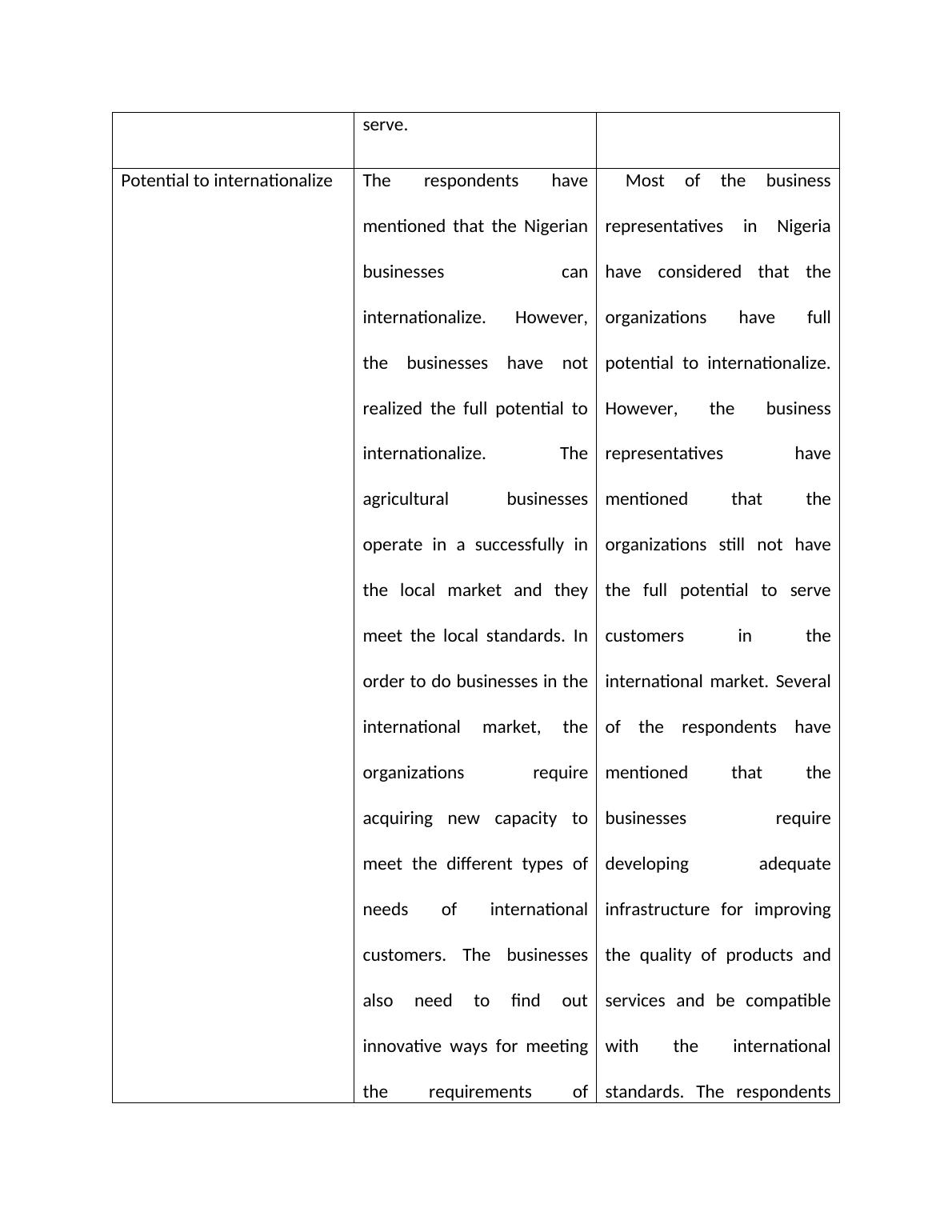 |  | serve. |  |
|---|---|---|
| Potential to internationalize | The respondents have mentioned that the Nigerian businesses can internationalize. However, the businesses have not realized the full potential to internationalize. The agricultural businesses operate in a successfully in the local market and they meet the local standards. In order to do businesses in the international market, the organizations require acquiring new capacity to meet the different types of needs of international customers. The businesses also need to find out innovative ways for meeting the requirements of | Most of the business representatives in Nigeria have considered that the organizations have full potential to internationalize. However, the business representatives have mentioned that the organizations still not have the full potential to serve customers in the international market. Several of the respondents have mentioned that the businesses require developing adequate infrastructure for improving the quality of products and services and be compatible with the international standards. The respondents |